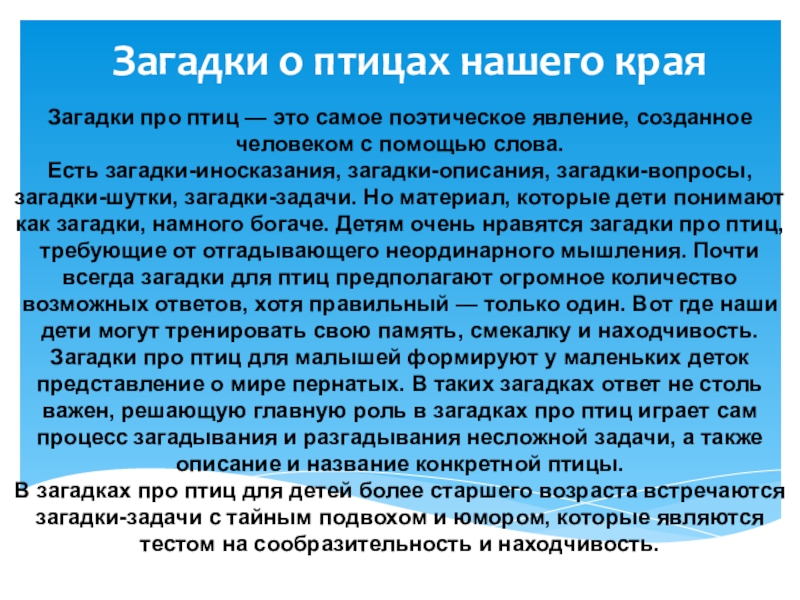 Загадки о птицах нашего края

Загадки про птиц — это самое поэтическое явление, созданное человеком с помощью слова.
Есть загадки-иносказания, загадки-описания, загадки-вопросы, загадки-шутки, загадки-задачи. Но материал, которые дети понимают как загадки, намного богаче. Детям очень нравятся загадки про птиц, требующие от отгадывающего неординарного мышления. Почти всегда загадки для птиц предполагают огромное количество возможных ответов, хотя правильный — только один. Вот где наши дети могут тренировать свою память, смекалку и находчивость.
Загадки про птиц для малышей формируют у маленьких деток представление о мире пернатых. В таких загадках ответ не столь важен, решающую главную роль в загадках про птиц играет сам процесс загадывания и разгадывания несложной задачи, а также описание и название конкретной птицы.
В загадках про птиц для детей более старшего возраста встречаются загадки-задачи с тайным подвохом и юмором, которые являются тестом на сообразительность и находчивость.